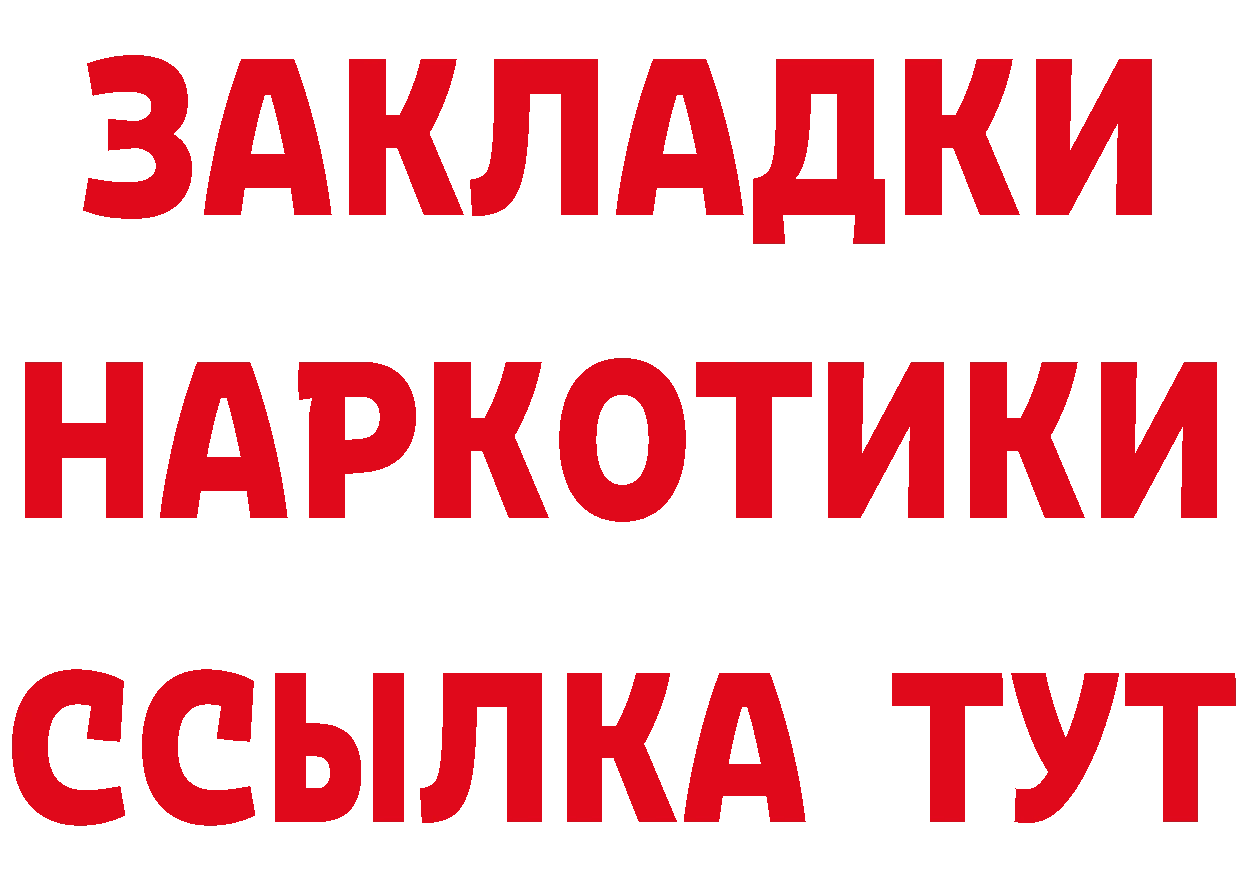 ЗАКЛАДКИ
НАРКОТИКИ
ССЫЛКА ТУТ